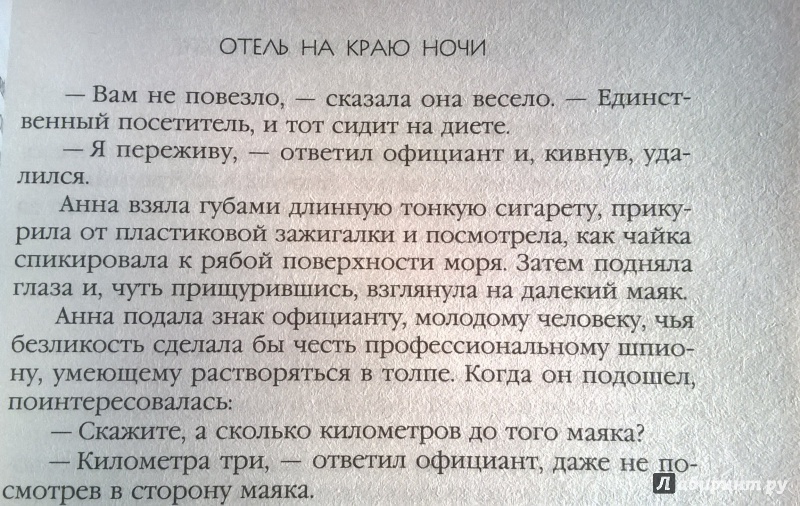 ОТЕЛЬ НА КРАЮ НОЧИ

— Вам не повезло, — сказала она весело. — Единственный посетитель, и тот сидит на диете.

— Я переживу, — ответил официант и, кивнув, удалился.

Анна взяла губами длинную тонкую сигарету, прикурила от пластиковой зажигалки и посмотрела, как чайка спикировала к рябой поверхности моря. Затем подняла глаза и, чуть прищурившись, взглянула на далекий маяк.

Анна подала знак официанту, молодому человеку, чья безликость сделала бы честь профессиональному шпиону, умеющему растворяться в толпе. Когда он подошел, поинтересовалась:

— Скажите, а сколько километров до того маяка?

— Километра три, — ответил официант, даже не посмотрев в сторону маяка.

Лабиринт.ру